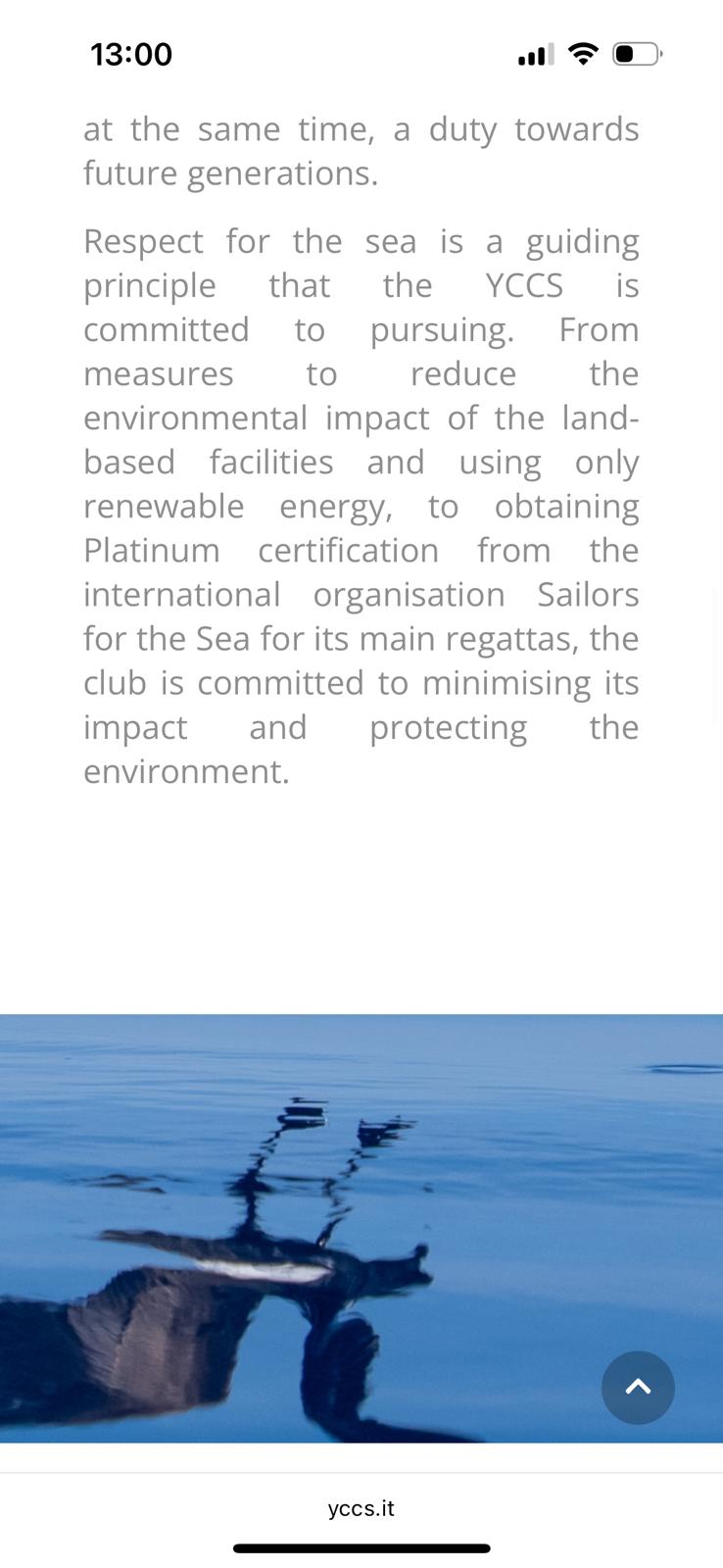 13:00

at the same time, a duty towards future generations.

Respect for the sea is a guiding principle that the YCCS is committed to pursuing. From measures to reduce the environmental impact of the land-based facilities and using only renewable energy, to obtaining Platinum certification from the international organisation Sailors for the Sea for its main regattas, the club is committed to minimising its impact and protecting the environment.

yccs.it